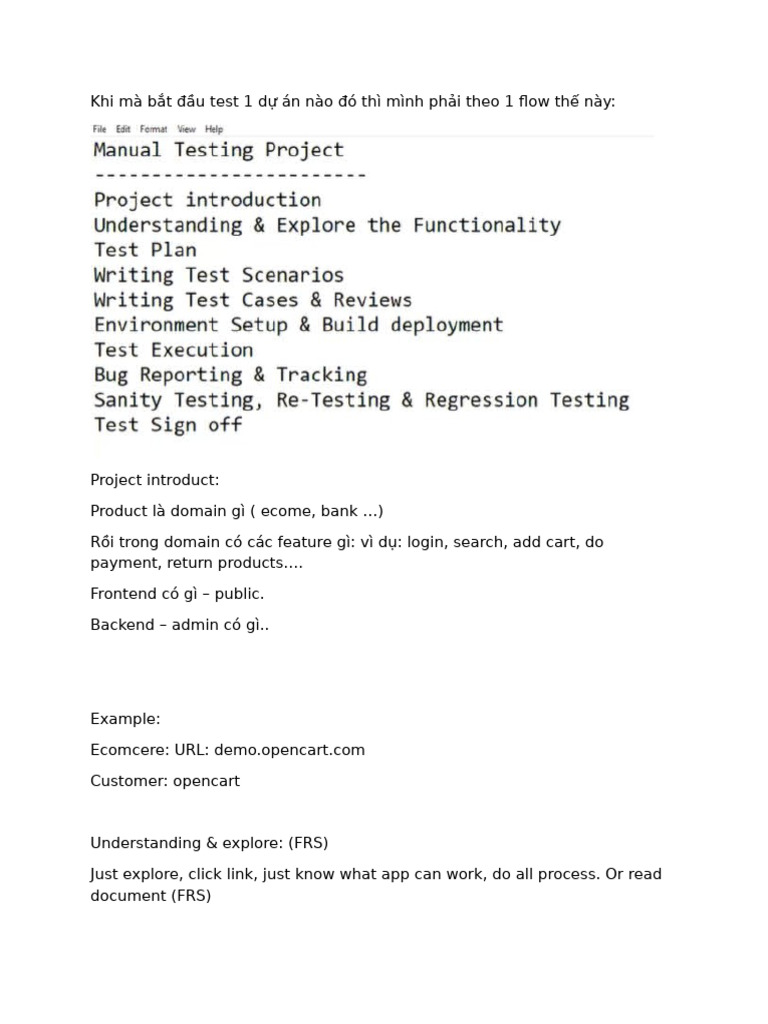 Khi mà bắt đầu test 1 dự án nào đó thì mình phải theo 1 flow thế này:

File Edit Format View Help

Manual Testing Project
------------------------
Project introduction
Understanding & Explore the Functionality
Test Plan
Writing Test Scenarios
Writing Test Cases & Reviews
Environment Setup & Build deployment
Test Execution
Bug Reporting & Tracking
Sanity Testing, Re-Testing & Regression Testing
Test Sign off

Project introduct:

Product là domain gì ( ecome, bank ...)

Rồi trong domain có các feature gì: vì dụ: login, search, add cart, do payment, return products....

Frontend có gì – public.

Backend – admin có gì..

Example:

Ecomcere: URL: demo.opencart.com

Customer: opencart

Understanding & explore: (FRS)

Just explore, click link, just know what app can work, do all process. Or read document (FRS)